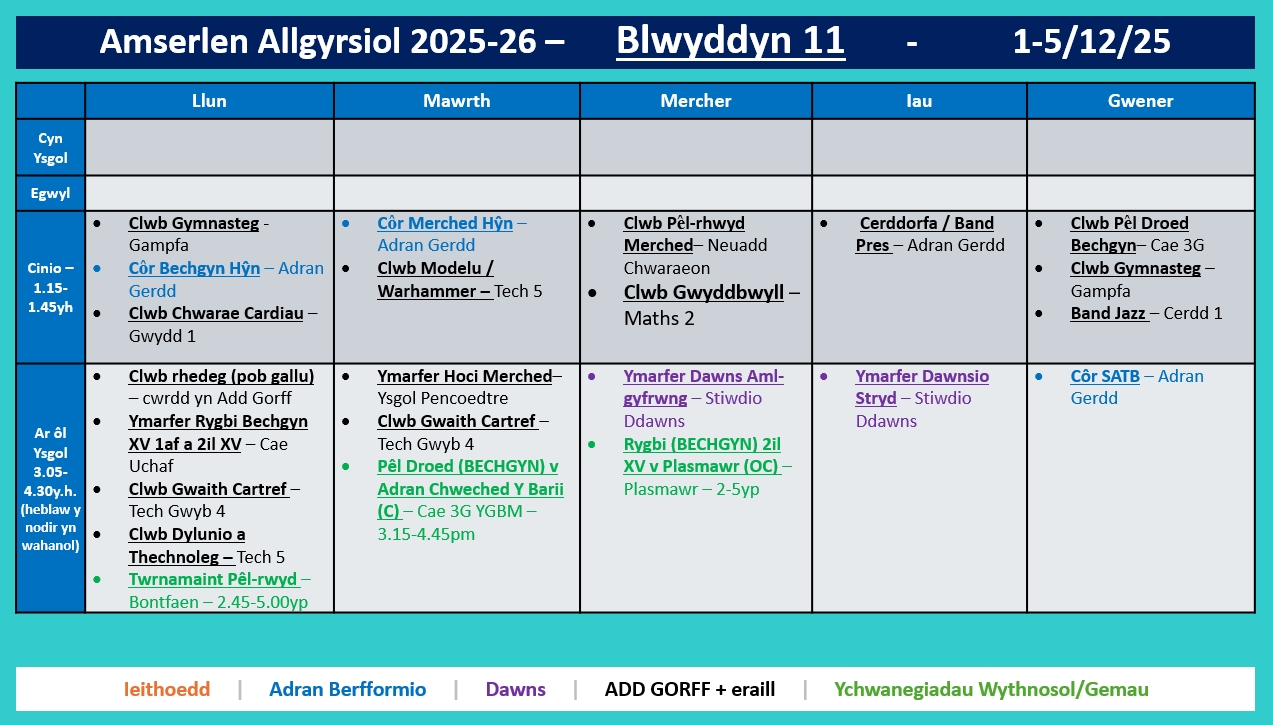 Amserlen Allgyrsiol 2025-26 – Blwyddyn 11 - 1-5/12/25

| | Llun | Mawrth | Mercher | Iau | Gwener |
|---|---|---|---|---|---|
| Cyn Ysgol | | | | | |
| Egwyl | | | | | |
| Cinio – 1.15-1.45yh | • Clwb Gymnasteg - Gampfa • Côr Bechgyn Hŷn – Adran Gerdd • Clwb Chwarae Cardiau – Gwydd 1 | • Côr Merched Hŷn – Adran Gerdd • Clwb Modelu / Warhammer – Tech 5 | • Clwb Pêl-rhwyd Merched– Neuadd Chwaraeon • Clwb Gwyddbwyll – Maths 2 | • Cerddorfa / Band Pres – Adran Gerdd | • Clwb Pêl Droed Bechgyn– Cae 3G • Clwb Gymnasteg – Gampfa • Band Jazz – Cerdd 1 |
| Ar ôl Ysgol 3.05-4.30y.h. (heblaw y nodir yn wahanol) | • Clwb rhedeg (pob gallu) – cwrdd yn Add Gorff • Ymarfer Rygbi Bechgyn XV 1af a 2il XV – Cae Uchaf • Clwb Gwaith Cartref – Tech Gwyb 4 • Clwb Dylunio a Thechnoleg – Tech 5 • Twrnamaint Pêl-rwyd – Bontfaen – 2.45-5.00yp | • Ymarfer Hoci Merched– Ysgol Pencoedtre • Clwb Gwaith Cartref – Tech Gwyb 4 • Pêl Droed (BECHGYN) v Adran Chweched Y Barii (C) – Cae 3G YGBM – 3.15-4.45pm | • Ymarfer Dawns Aml-gyfrwng – Stiwdio Ddawns • Rygbi (BECHGYN) 2il XV v Plasmawr (OC) – Plasmawr – 2-5yp | • Ymarfer Dawnsio Stryd – Stiwdio Ddawns | • Côr SATB – Adran Gerdd |

Ieithoedd | Adran Berfformio | Dawns | ADD GORFF + eraill | Ychwanegiadau Wythnosol/Gemau